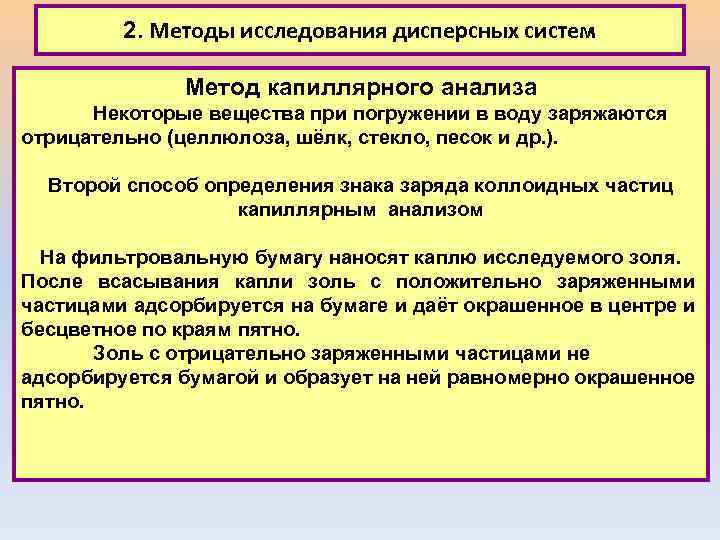 2. Методы исследования дисперсных систем

Метод капиллярного анализа

Некоторые вещества при погружении в воду заряжаются отрицательно (целлюлоза, шёлк, стекло, песок и др.).

Второй способ определения знака заряда коллоидных частиц капиллярным анализом

На фильтровальную бумагу наносят каплю исследуемого золя. После всасывания капли золь с положительно заряженными частицами адсорбируется на бумаге и даёт окрашенное в центре и бесцветное по краям пятно.

Золь с отрицательно заряженными частицами не адсорбируется бумагой и образует на ней равномерно окрашенное пятно.